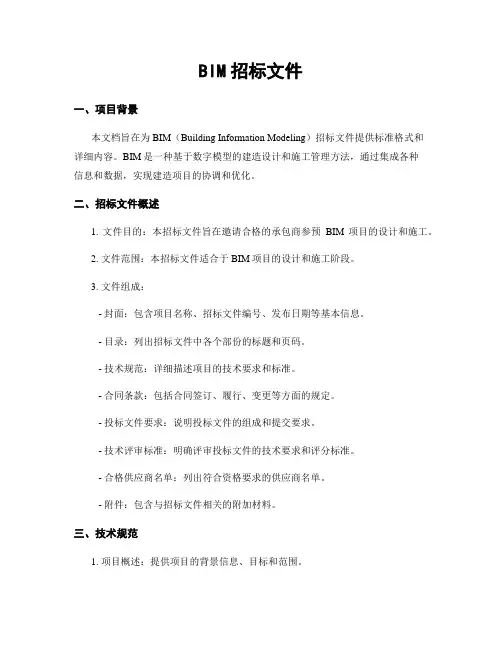 BIM 招标文件

一、项目背景

本文档旨在为 BIM（Building Information Modeling）招标文件提供标准格式和详细内容。BIM 是一种基于数字模型的建造设计和施工管理方法，通过集成各种信息和数据，实现建造项目的协调和优化。

二、招标文件概述

1. 文件目的：本招标文件旨在邀请合格的承包商参预 BIM 项目的设计和施工。

2. 文件范围：本招标文件适合于 BIM 项目的设计和施工阶段。

3. 文件组成：

- 封面：包含项目名称、招标文件编号、发布日期等基本信息。

- 目录：列出招标文件中各个部份的标题和页码。

- 技术规范：详细描述项目的技术要求和标准。

- 合同条款：包括合同签订、履行、变更等方面的规定。

- 投标文件要求：说明投标文件的组成和提交要求。

- 技术评审标准：明确评审投标文件的技术要求和评分标准。

- 合格供应商名单：列出符合资格要求的供应商名单。

- 附件：包含与招标文件相关的附加材料。

三、技术规范

1. 项目概述：提供项目的背景信息、目标和范围。